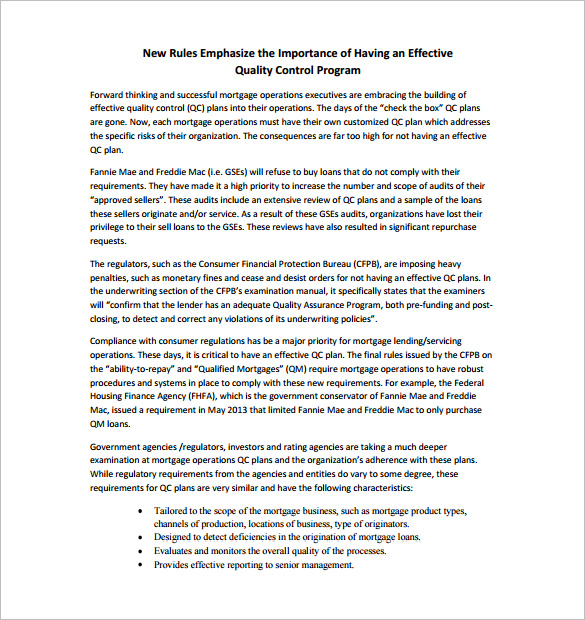 New Rules Emphasize the Importance of Having an Effective Quality Control Program

Forward thinking and successful mortgage operations executives are embracing the building of effective quality control (QC) plans into their operations. The days of the "check the box" QC plans are gone. Now, each mortgage operations must have their own customized QC plan which addresses the specific risks of their organization. The consequences are far too high for not having an effective QC plan.

Fannie Mae and Freddie Mac (i.e. GSEs) will refuse to buy loans that do not comply with their requirements. They have made it a high priority to increase the number and scope of audits of their "approved sellers". These audits include an extensive review of QC plans and a sample of the loans these sellers originate and/or service. As a result of these GSEs audits, organizations have lost their privilege to their sell loans to the GSEs. These reviews have also resulted in significant repurchase requests.

The regulators, such as the Consumer Financial Protection Bureau (CFPB), are imposing heavy penalties, such as monetary fines and cease and desist orders for not having an effective QC plans. In the underwriting section of the CFPB's examination manual, it specifically states that the examiners will "confirm that the lender has an adequate Quality Assurance Program, both pre-funding and post-closing, to detect and correct any violations of its underwriting policies".

Compliance with consumer regulations has be a major priority for mortgage lending/servicing operations. These days, it is critical to have an effective QC plan. The final rules issued by the CFPB on the "ability-to-repay" and "Qualified Mortgages" (QM) require mortgage operations to have robust procedures and systems in place to comply with these new requirements. For example, the Federal Housing Finance Agency (FHFA), which is the government conservator of Fannie Mae and Freddie Mac, issued a requirement in May 2013 that limited Fannie Mae and Freddie Mac to only purchase QM loans.

Government agencies /regulators, investors and rating agencies are taking a much deeper examination at mortgage operations QC plans and the organization's adherence with these plans. While regulatory requirements from the agencies and entities do vary to some degree, these requirements for QC plans are very similar and have the following characteristics:

• Tailored to the scope of the mortgage business, such as mortgage product types, channels of production, locations of business, type of originators.
• Designed to detect deficiencies in the origination of mortgage loans.
• Evaluates and monitors the overall quality of the processes.
• Provides effective reporting to senior management.